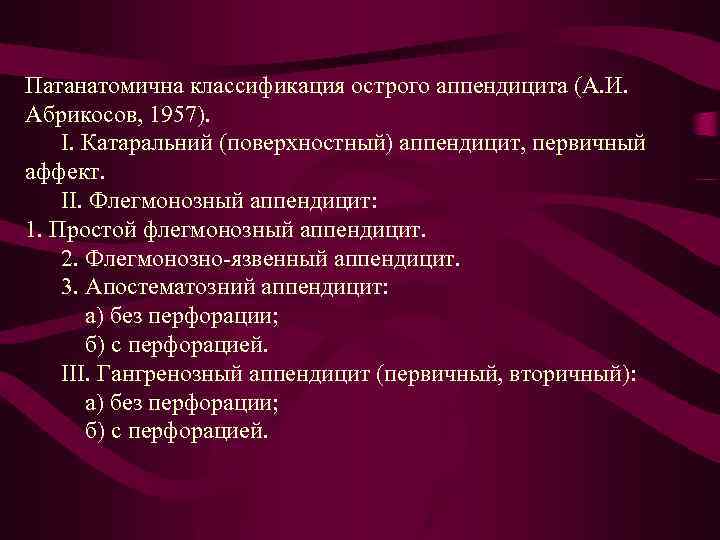 Патанатомична классификация острого аппендицита (А.И. Абрикосов, 1957).
I. Катаральний (поверхностный) аппендицит, первичный аффект.
II. Флегмонозный аппендицит:
1. Простой флегмонозный аппендицит.
2. Флегмонозно-язвенный аппендицит.
3. Апостематозний аппендицит:
а) без перфорации;
б) с перфорацией.
III. Гангренозный аппендицит (первичный, вторичный):
а) без перфорации;
б) с перфорацией.